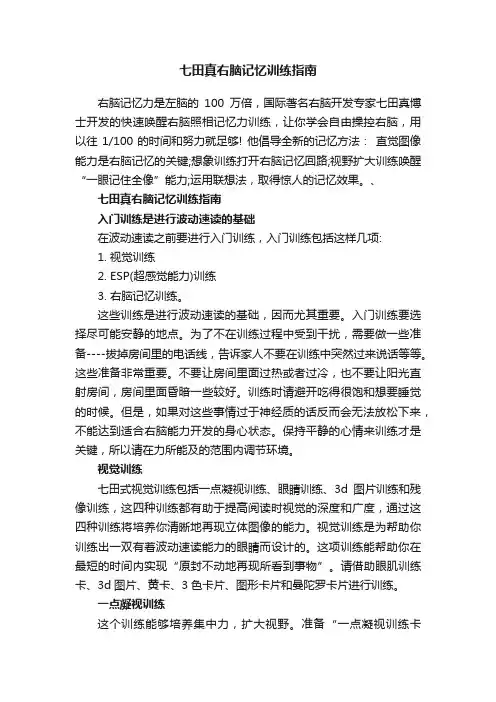 七田真右脑记忆训练指南

右脑记忆力是左脑的 100 万倍，国际著名右脑开发专家七田真博士开发的快速唤醒右脑照相记忆力训练，让你学会自由操控右脑，用以往 1/100 的时间和努力就足够! 他倡导全新的记忆方法： 直觉图像能力是右脑记忆的关键;想象训练打开右脑记忆回路;视野扩大训练唤醒“一眼记住全像”能力;运用联想法，取得惊人的记忆效果。、

七田真右脑记忆训练指南

入门训练是进行波动速读的基础

在波动速读之前要进行入门训练，入门训练包括这样几项:

1. 视觉训练

2. ESP(超感觉能力)训练

3. 右脑记忆训练。

这些训练是进行波动速读的基础，因而尤其重要。入门训练要选择尽可能安静的地点。为了不在训练过程中受到干扰，需要做一些准备----拔掉房间里的电话线，告诉家人不要在训练中突然过来说话等等。这些准备非常重要。不要让房间里面过热或者过冷，也不要让阳光直射房间，房间里面昏暗一些较好。训练时请避开吃得很饱和想要睡觉的时候。但是，如果对这些事情过于神经质的话反而会无法放松下来，不能达到适合右脑能力开发的身心状态。保持平静的心情来训练才是关键，所以请在力所能及的范围内调节环境。

视觉训练

七田式视觉训练包括一点凝视训练、眼睛训练、3d 图片训练和残像训练，这四种训练都有助于提高阅读时视觉的深度和广度，通过这四种训练将培养你清晰地再现立体图像的能力。视觉训练是为帮助你训练出一双有着波动速读能力的眼睛而设计的。这项训练能帮助你在最短的时间内实现“原封不动地再现所看到事物”。请借助眼肌训练卡、3d 图片、黄卡、3 色卡片、图形卡片和曼陀罗卡片进行训练。

一点凝视训练

这个训练能够培养集中力，扩大视野。准备“一点凝视训练卡